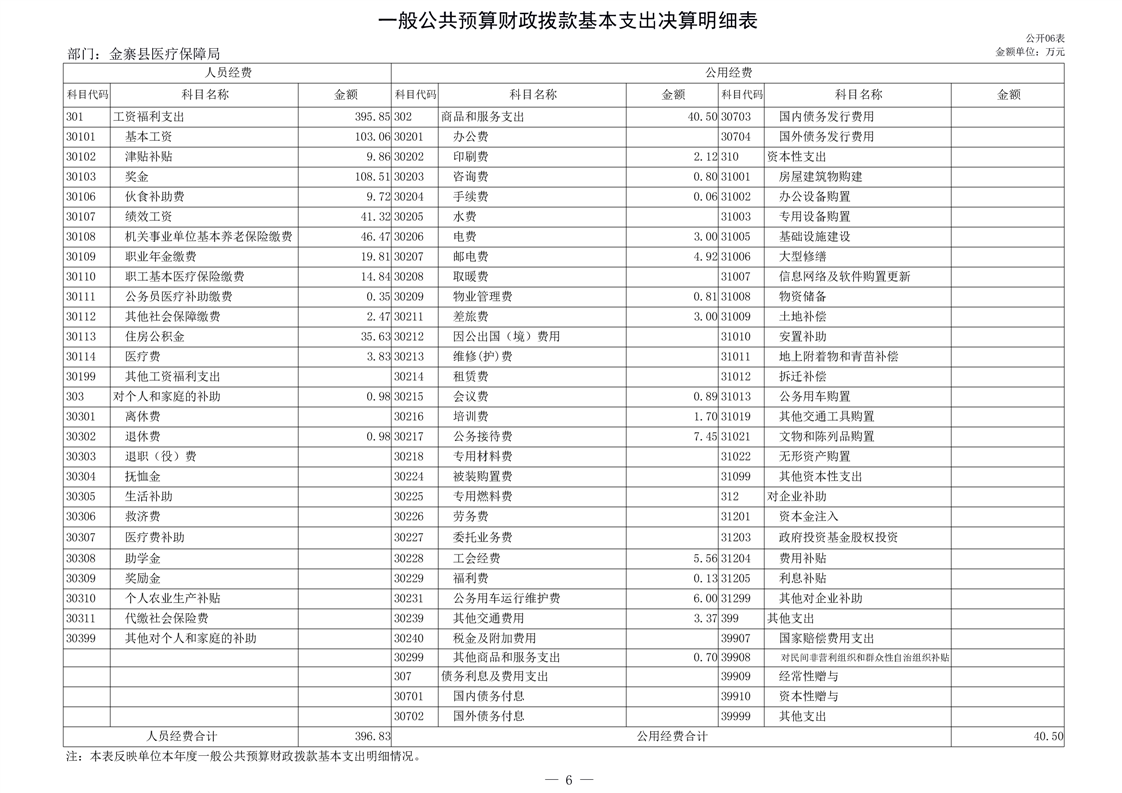 一般公共预算财政拨款基本支出决算明细表

公开06表

部门：金寨县医疗保障局

金额单位：万元

| 人员经费 | | | 公用经费 | | | | | |
|---|---|---|---|---|---|---|---|---|
| 科目代码 | 科目名称 | 金额 | 科目代码 | 科目名称 | 金额 | 科目代码 | 科目名称 | 金额 |
| 301 | 工资福利支出 | 395.85 | 302 | 商品和服务支出 | 40.50 | 30703 | 国内债务发行费用 | |
| 30101 | 基本工资 | 103.06 | 30201 | 办公费 | | 30704 | 国外债务发行费用 | |
| 30102 | 津贴补贴 | 9.86 | 30202 | 印刷费 | 2.12 | 310 | 资本性支出 | |
| 30103 | 奖金 | 108.51 | 30203 | 咨询费 | 0.80 | 31001 | 房屋建筑物购建 | |
| 30106 | 伙食补助费 | 9.72 | 30204 | 手续费 | 0.06 | 31002 | 办公设备购置 | |
| 30107 | 绩效工资 | 41.32 | 30205 | 水费 | | 31003 | 专用设备购置 | |
| 30108 | 机关事业单位基本养老保险缴费 | 46.47 | 30206 | 电费 | 3.00 | 31005 | 基础设施建设 | |
| 30109 | 职业年金缴费 | 19.81 | 30207 | 邮电费 | 4.92 | 31006 | 大型修缮 | |
| 30110 | 职工基本医疗保险缴费 | 14.84 | 30208 | 取暖费 | | 31007 | 信息网络及软件购置更新 | |
| 30111 | 公务员医疗补助缴费 | 0.35 | 30209 | 物业管理费 | 0.81 | 31008 | 物资储备 | |
| 30112 | 其他社会保障缴费 | 2.47 | 30211 | 差旅费 | 3.00 | 31009 | 土地补偿 | |
| 30113 | 住房公积金 | 35.63 | 30212 | 因公出国（境）费用 | | 31010 | 安置补助 | |
| 30114 | 医疗费 | 3.83 | 30213 | 维修(护)费 | | 31011 | 地上附着物和青苗补偿 | |
| 30199 | 其他工资福利支出 | | 30214 | 租赁费 | | 31012 | 拆迁补偿 | |
| 303 | 对个人和家庭的补助 | 0.98 | 30215 | 会议费 | 0.89 | 31013 | 公务用车购置 | |
| 30301 | 离休费 | | 30216 | 培训费 | 1.70 | 31019 | 其他交通工具购置 | |
| 30302 | 退休费 | 0.98 | 30217 | 公务接待费 | 7.45 | 31021 | 文物和陈列品购置 | |
| 30303 | 退职（役）费 | | 30218 | 专用材料费 | | 31022 | 无形资产购置 | |
| 30304 | 抚恤金 | | 30224 | 被装购置费 | | 31099 | 其他资本性支出 | |
| 30305 | 生活补助 | | 30225 | 专用燃料费 | | 312 | 对企业补助 | |
| 30306 | 救济费 | | 30226 | 劳务费 | | 31201 | 资本金注入 | |
| 30307 | 医疗费补助 | | 30227 | 委托业务费 | | 31203 | 政府投资基金股权投资 | |
| 30308 | 助学金 | | 30228 | 工会经费 | 5.56 | 31204 | 费用补贴 | |
| 30309 | 奖励金 | | 30229 | 福利费 | 0.13 | 31205 | 利息补贴 | |
| 30310 | 个人农业生产补贴 | | 30231 | 公务用车运行维护费 | 6.00 | 31299 | 其他对企业补助 | |
| 30311 | 代缴社会保险费 | | 30239 | 其他交通费用 | 3.37 | 399 | 其他支出 | |
| 30399 | 其他对个人和家庭的补助 | | 30240 | 税金及附加费用 | | 39907 | 国家赔偿费用支出 | |
| | | | 30299 | 其他商品和服务支出 | 0.70 | 39908 | 对民间非营利组织和群众性自治组织补贴 | |
| | | | 307 | 债务利息及费用支出 | | 39909 | 经常性赠与 | |
| | | | 30701 | 国内债务付息 | | 39910 | 资本性赠与 | |
| | | | 30702 | 国外债务付息 | | 39999 | 其他支出 | |
| 人员经费合计 | | 396.83 | 公用经费合计 | | | | | 40.50 |

注：本表反映单位本年度一般公共预算财政拨款基本支出明细情况。

— 6 —